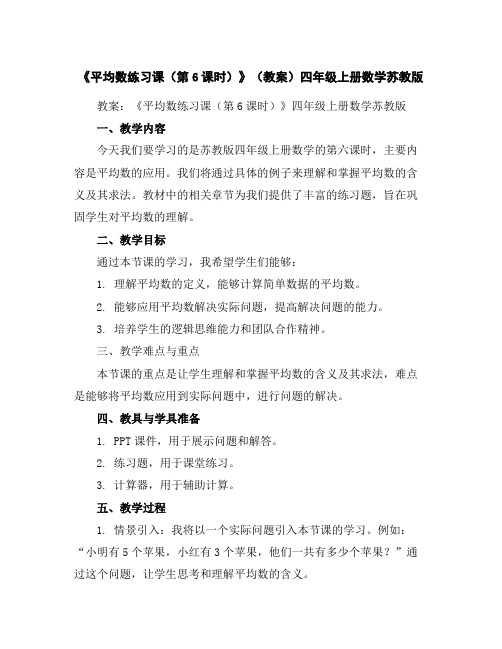 《平均数练习课（第6课时）》（教案）四年级上册数学苏教版

教案：《平均数练习课（第6课时）》四年级上册数学苏教版

一、教学内容

今天我们要学习的是苏教版四年级上册数学的第六课时，主要内容是平均数的应用。我们将通过具体的例子来理解和掌握平均数的含义及其求法。教材中的相关章节为我们提供了丰富的练习题，旨在巩固学生对平均数的理解。

二、教学目标

通过本节课的学习，我希望学生们能够：

1. 理解平均数的定义，能够计算简单数据的平均数。

2. 能够应用平均数解决实际问题，提高解决问题的能力。

3. 培养学生的逻辑思维能力和团队合作精神。

三、教学难点与重点

本节课的重点是让学生理解和掌握平均数的含义及其求法，难点是能够将平均数应用到实际问题中，进行问题的解决。

四、教具与学具准备

1. PPT课件，用于展示问题和解答。

2. 练习题，用于课堂练习。

3. 计算器，用于辅助计算。

五、教学过程

1. 情景引入：我将以一个实际问题引入本节课的学习。例如：“小明有5个苹果，小红有3个苹果，他们一共有多少个苹果？”通过这个问题，让学生思考和理解平均数的含义。